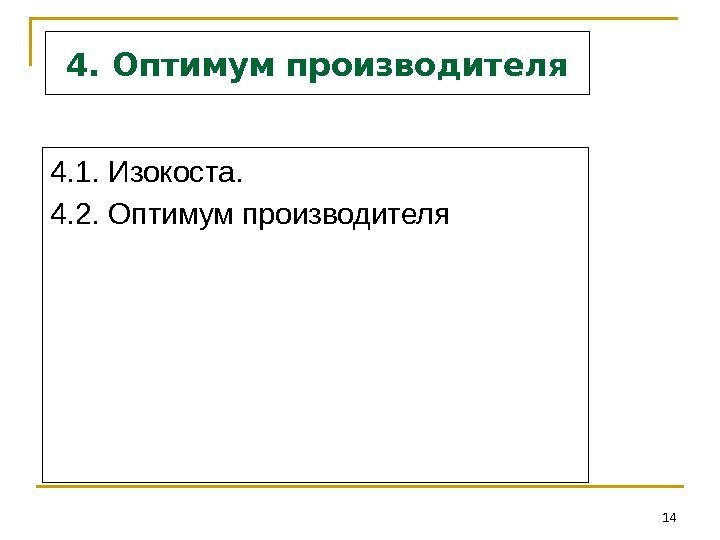 4. Оптимум производителя

4.1. Изокоста.

4.2. Оптимум производителя

14